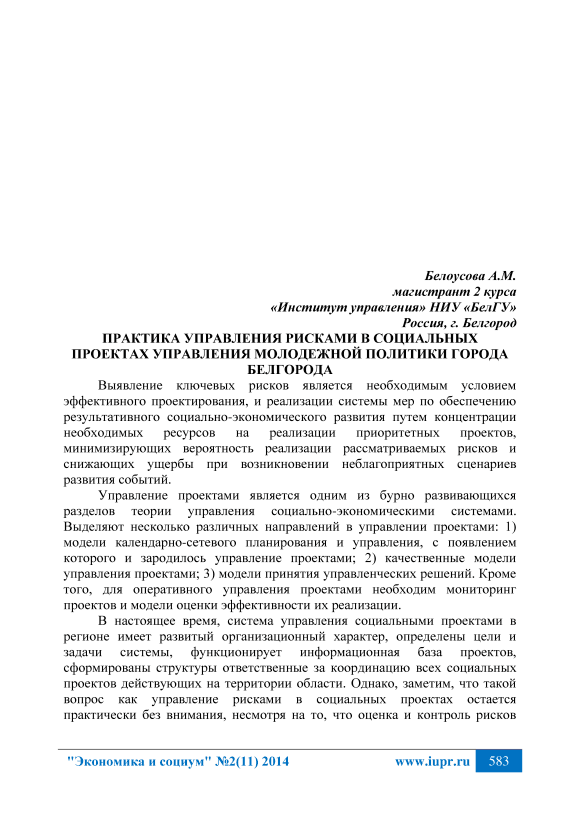 Белоусова А.М.
магистрант 2 курса
«Институт управления» НИУ «БелГУ»
Россия, г. Белгород

ПРАКТИКА УПРАВЛЕНИЯ РИСКАМИ В СОЦИАЛЬНЫХ ПРОЕКТАХ УПРАВЛЕНИЯ МОЛОДЕЖНОЙ ПОЛИТИКИ ГОРОДА БЕЛГОРОДА

Выявление ключевых рисков является необходимым условием эффективного проектирования, и реализации системы мер по обеспечению результативного социально-экономического развития путем концентрации необходимых ресурсов на реализации приоритетных проектов, минимизирующих вероятность реализации рассматриваемых рисков и снижающих ущербы при возникновении неблагоприятных сценариев развития событий.

Управление проектами является одним из бурно развивающихся разделов теории управления социально-экономическими системами. Выделяют несколько различных направлений в управлении проектами: 1) модели календарно-сетевого планирования и управления, с появлением которого и зародилось управление проектами; 2) качественные модели управления проектами; 3) модели принятия управленческих решений. Кроме того, для оперативного управления проектами необходим мониторинг проектов и модели оценки эффективности их реализации.

В настоящее время, система управления социальными проектами в регионе имеет развитый организационный характер, определены цели и задачи системы, функционирует информационная база проектов, сформированы структуры ответственные за координацию всех социальных проектов действующих на территории области. Однако, заметим, что такой вопрос как управление рисками в социальных проектах остается практически без внимания, несмотря на то, что оценка и контроль рисков

"Экономика и социум" №2(11) 2014 www.iupr.ru 583